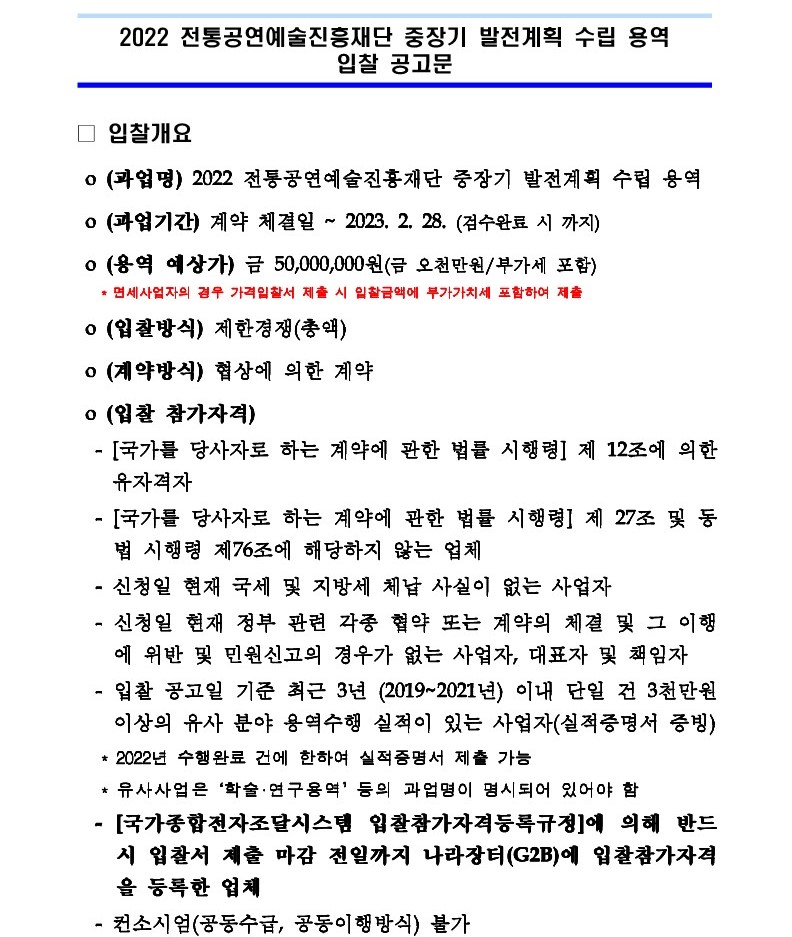 2022 전통공연예술진흥재단 중장기 발전계획 수립 용역
입찰 공고문

□ 입찰개요

o (과업명) 2022 전통공연예술진흥재단 중장기 발전계획 수립 용역

o (과업기간) 계약 체결일 ~ 2023. 2. 28. (검수완료 시 까지)

o (용역 예상가) 금 50,000,000원(금 오천만원/부가세 포함)
* 면세사업자의 경우 가격입찰서 제출 시 입찰금액에 부가가치세 포함하여 제출

o (입찰방식) 제한경쟁(총액)

o (계약방식) 협상에 의한 계약

o (입찰 참가자격)

- [국가를 당사자로 하는 계약에 관한 법률 시행령] 제 12조에 의한 유자격자

- [국가를 당사자로 하는 계약에 관한 법률 시행령] 제 27조 및 동법 시행령 제76조에 해당하지 않는 업체

- 신청일 현재 국세 및 지방세 체납 사실이 없는 사업자

- 신청일 현재 정부 관련 각종 협약 또는 계약의 체결 및 그 이행에 위반 및 민원신고의 경우가 없는 사업자, 대표자 및 책임자

- 입찰 공고일 기준 최근 3년 (2019~2021년) 이내 단일 건 3천만원 이상의 유사 분야 용역수행 실적이 있는 사업자(실적증명서 증빙)
* 2022년 수행완료 건에 한하여 실적증명서 제출 가능
* 유사사업은 '학술·연구용역' 등의 과업명이 명시되어 있어야 함

- [국가종합전자조달시스템 입찰참가자격등록규정]에 의해 반드시 입찰서 제출 마감 전일까지 나라장터(G2B)에 입찰참가자격을 등록한 업체

- 컨소시엄(공동수급, 공동이행방식) 불가